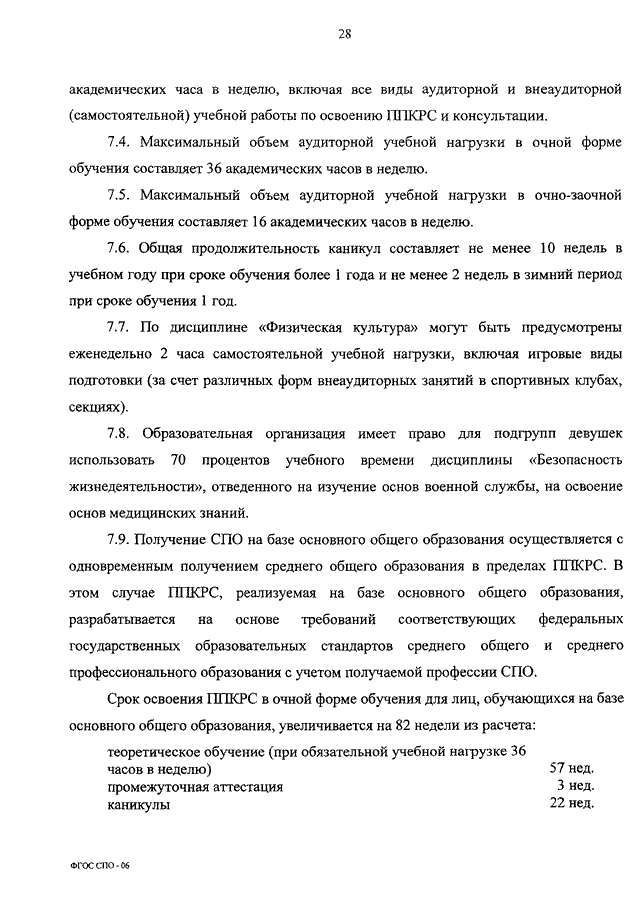 28

академических часа в неделю, включая все виды аудиторной и внеаудиторной (самостоятельной) учебной работы по освоению ППКРС и консультации.

7.4. Максимальный объем аудиторной учебной нагрузки в очной форме обучения составляет 36 академических часов в неделю.

7.5. Максимальный объем аудиторной учебной нагрузки в очно-заочной форме обучения составляет 16 академических часов в неделю.

7.6. Общая продолжительность каникул составляет не менее 10 недель в учебном году при сроке обучения более 1 года и не менее 2 недель в зимний период при сроке обучения 1 год.

7.7. По дисциплине «Физическая культура» могут быть предусмотрены еженедельно 2 часа самостоятельной учебной нагрузки, включая игровые виды подготовки (за счет различных форм внеаудиторных занятий в спортивных клубах, секциях).

7.8. Образовательная организация имеет право для подгрупп девушек использовать 70 процентов учебного времени дисциплины «Безопасность жизнедеятельности», отведенного на изучение основ военной службы, на освоение основ медицинских знаний.

7.9. Получение СПО на базе основного общего образования осуществляется с одновременным получением среднего общего образования в пределах ППКРС. В этом случае ППКРС, реализуемая на базе основного общего образования, разрабатывается на основе требований соответствующих федеральных государственных образовательных стандартов среднего общего и среднего профессионального образования с учетом получаемой профессии СПО.

Срок освоения ППКРС в очной форме обучения для лиц, обучающихся на базе основного общего образования, увеличивается на 82 недели из расчета:

| | |
|---|---|
| теоретическое обучение (при обязательной учебной нагрузке 36 часов в неделю) | 57 нед. |
| промежуточная аттестация | 3 нед. |
| каникулы | 22 нед. |

ФГОС СПО - 06